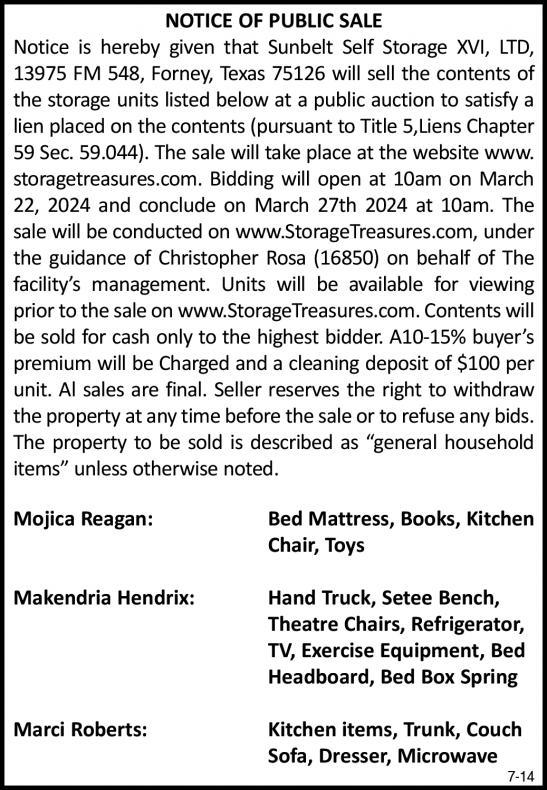 NOTICE OF PUBLIC SALE

Notice is hereby given that Sunbelt Self Storage XVI, LTD, 13975 FM 548, Forney, Texas 75126 will sell the contents of the storage units listed below at a public auction to satisfy a lien placed on the contents (pursuant to Title 5,Liens Chapter 59 Sec. 59.044). The sale will take place at the website www. storagetreasures.com. Bidding will open at 10am on March 22, 2024 and conclude on March 27th 2024 at 10am. The sale will be conducted on www.StorageTreasures.com, under the guidance of Christopher Rosa (16850) on behalf of The facility's management. Units will be available for viewing prior to the sale on www.StorageTreasures.com. Contents will be sold for cash only to the highest bidder. A10-15% buyer's premium will be Charged and a cleaning deposit of $100 per unit. Al sales are final. Seller reserves the right to withdraw the property at any time before the sale or to refuse any bids. The property to be sold is described as "general household items" unless otherwise noted.

Mojica Reagan: Bed Mattress, Books, Kitchen Chair, Toys

Makendria Hendrix: Hand Truck, Setee Bench, Theatre Chairs, Refrigerator, TV, Exercise Equipment, Bed Headboard, Bed Box Spring

Marci Roberts: Kitchen items, Trunk, Couch Sofa, Dresser, Microwave

7-14